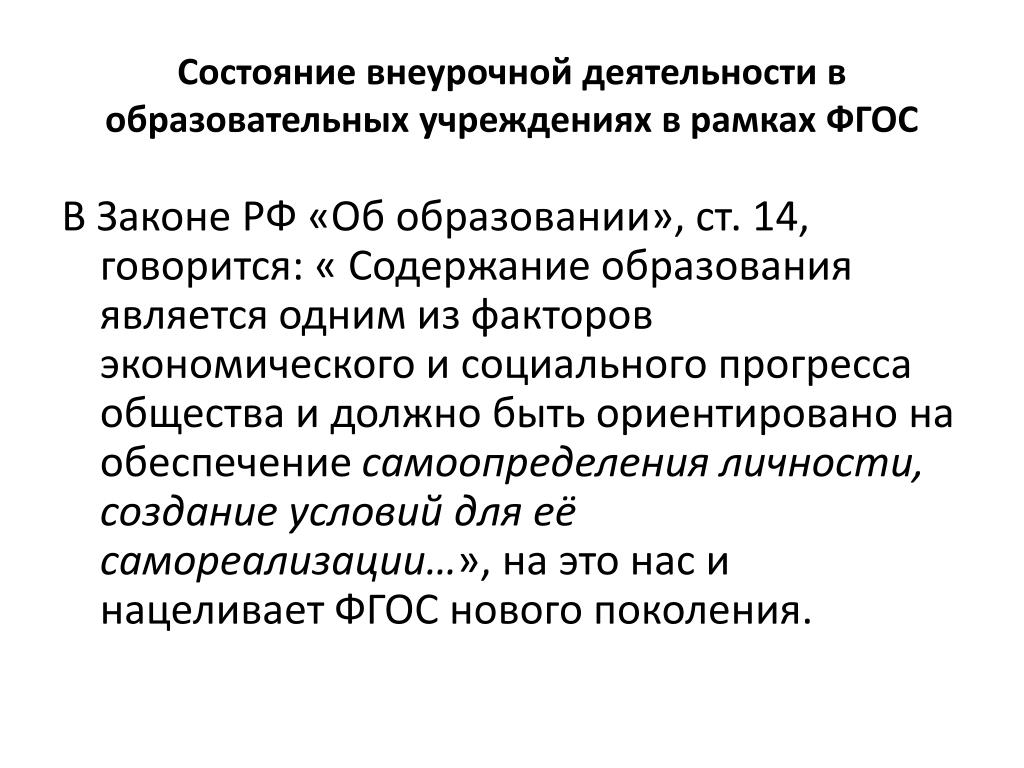 Состояние внеурочной деятельности в образовательных учреждениях в рамках ФГОС

В Законе РФ «Об образовании», ст. 14, говорится: « Содержание образования является одним из факторов экономического и социального прогресса общества и должно быть ориентировано на обеспечение самоопределения личности, создание условий для её самореализации…», на это нас и нацеливает ФГОС нового поколения.